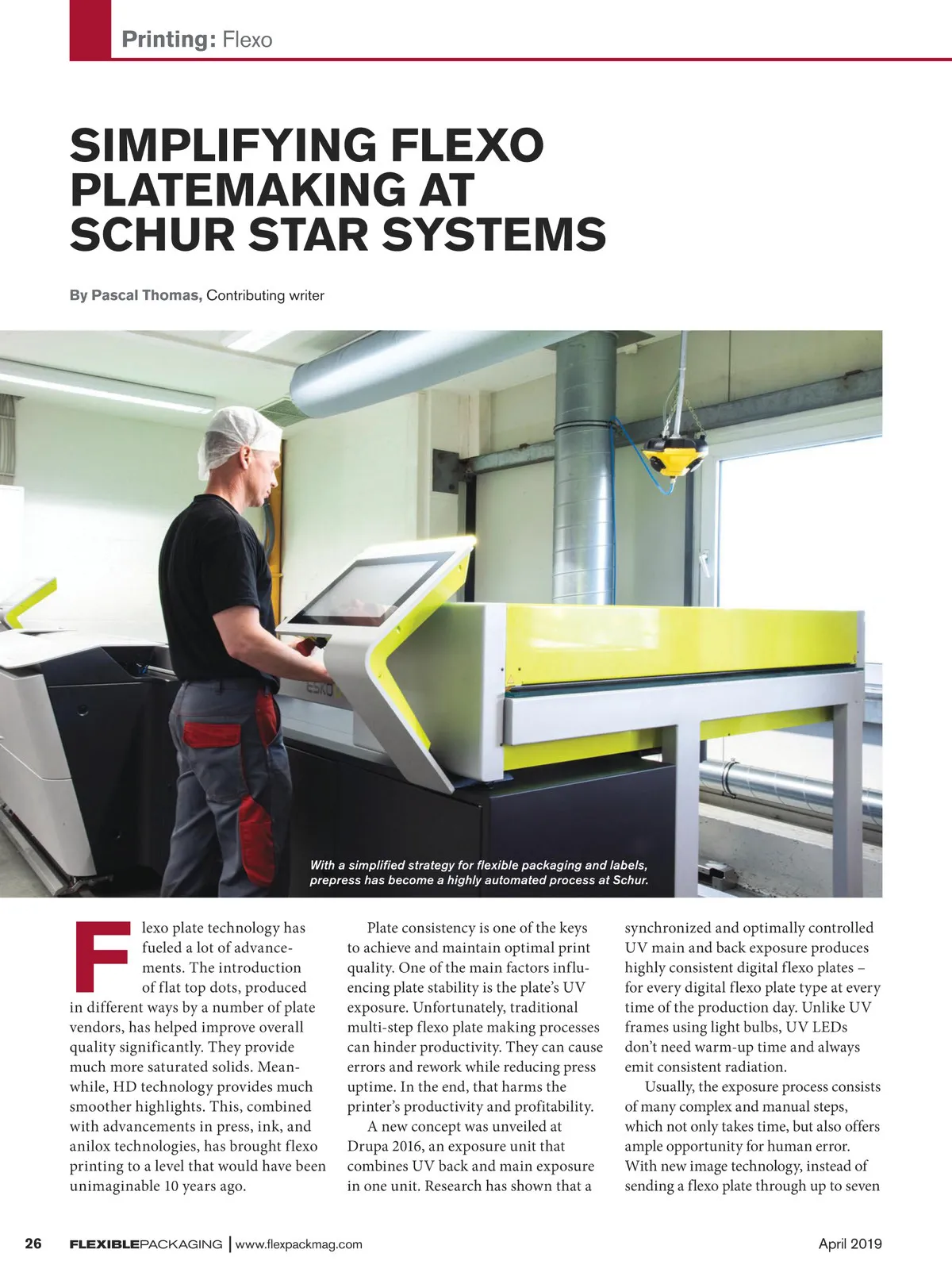 Printing: Flexo

SIMPLIFYING FLEXO PLATEMAKING AT SCHUR STAR SYSTEMS

By Pascal Thomas, Contributing writer

ESKO

With a simplified strategy for flexible packaging and labels, prepress has become a highly automated process at Schur.

Flexo plate technology has fueled a lot of advancements. The introduction of flat top dots, produced in different ways by a number of plate vendors, has helped improve overall quality significantly. They provide much more saturated solids. Meanwhile, HD technology provides much smoother highlights. This, combined with advancements in press, ink, and anilox technologies, has brought flexo printing to a level that would have been unimaginable 10 years ago.

Plate consistency is one of the keys to achieve and maintain optimal print quality. One of the main factors influencing plate stability is the plate's UV exposure. Unfortunately, traditional multi-step flexo plate making processes can hinder productivity. They can cause errors and rework while reducing press uptime. In the end, that harms the printer's productivity and profitability.

A new concept was unveiled at Drupa 2016, an exposure unit that combines UV back and main exposure in one unit. Research has shown that a synchronized and optimally controlled UV main and back exposure produces highly consistent digital flexo plates – for every digital flexo plate type at every time of the production day. Unlike UV frames using light bulbs, UV LEDs don't need warm-up time and always emit consistent radiation.

Usually, the exposure process consists of many complex and manual steps, which not only takes time, but also offers ample opportunity for human error. With new image technology, instead of sending a flexo plate through up to seven

26 FLEXIBLEPACKAGING | www.flexpackmag.com April 2019